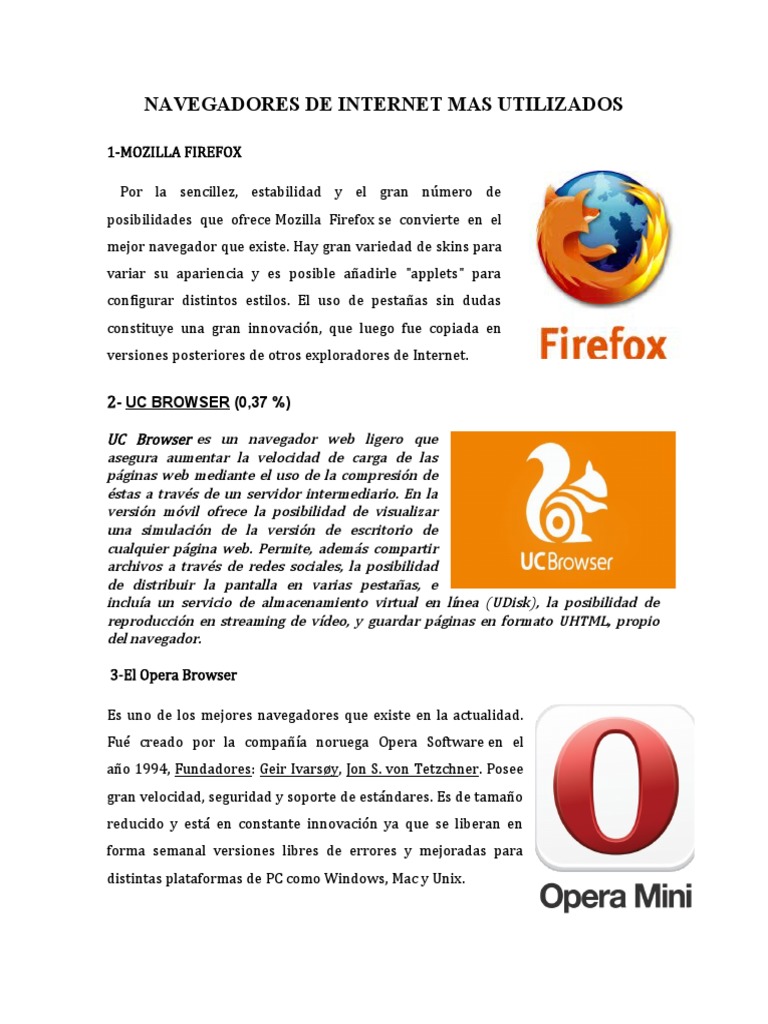 NAVEGADORES DE INTERNET MAS UTILIZADOS

1-MOZILLA FIREFOX

Por la sencillez, estabilidad y el gran número de posibilidades que ofrece Mozilla Firefox se convierte en el mejor navegador que existe. Hay gran variedad de skins para variar su apariencia y es posible añadirle "applets" para configurar distintos estilos. El uso de pestañas sin dudas constituye una gran innovación, que luego fue copiada en versiones posteriores de otros exploradores de Internet.

Firefox

2- UC BROWSER (0,37 %)

UC Browser es un navegador web ligero que asegura aumentar la velocidad de carga de las páginas web mediante el uso de la compresión de éstas a través de un servidor intermediario. En la versión móvil ofrece la posibilidad de visualizar una simulación de la versión de escritorio de cualquier página web. Permite, además compartir archivos a través de redes sociales, la posibilidad de distribuir la pantalla en varias pestañas, e incluía un servicio de almacenamiento virtual en línea (UDisk), la posibilidad de reproducción en streaming de vídeo, y guardar páginas en formato UHTML, propio del navegador.

UCBrowser

3-El Opera Browser

Es uno de los mejores navegadores que existe en la actualidad. Fué creado por la compañía noruega Opera Software en el año 1994, Fundadores: Geir Ivarsøy, Jon S. von Tetzchner. Posee gran velocidad, seguridad y soporte de estándares. Es de tamaño reducido y está en constante innovación ya que se liberan en forma semanal versiones libres de errores y mejoradas para distintas plataformas de PC como Windows, Mac y Unix.

Opera Mini